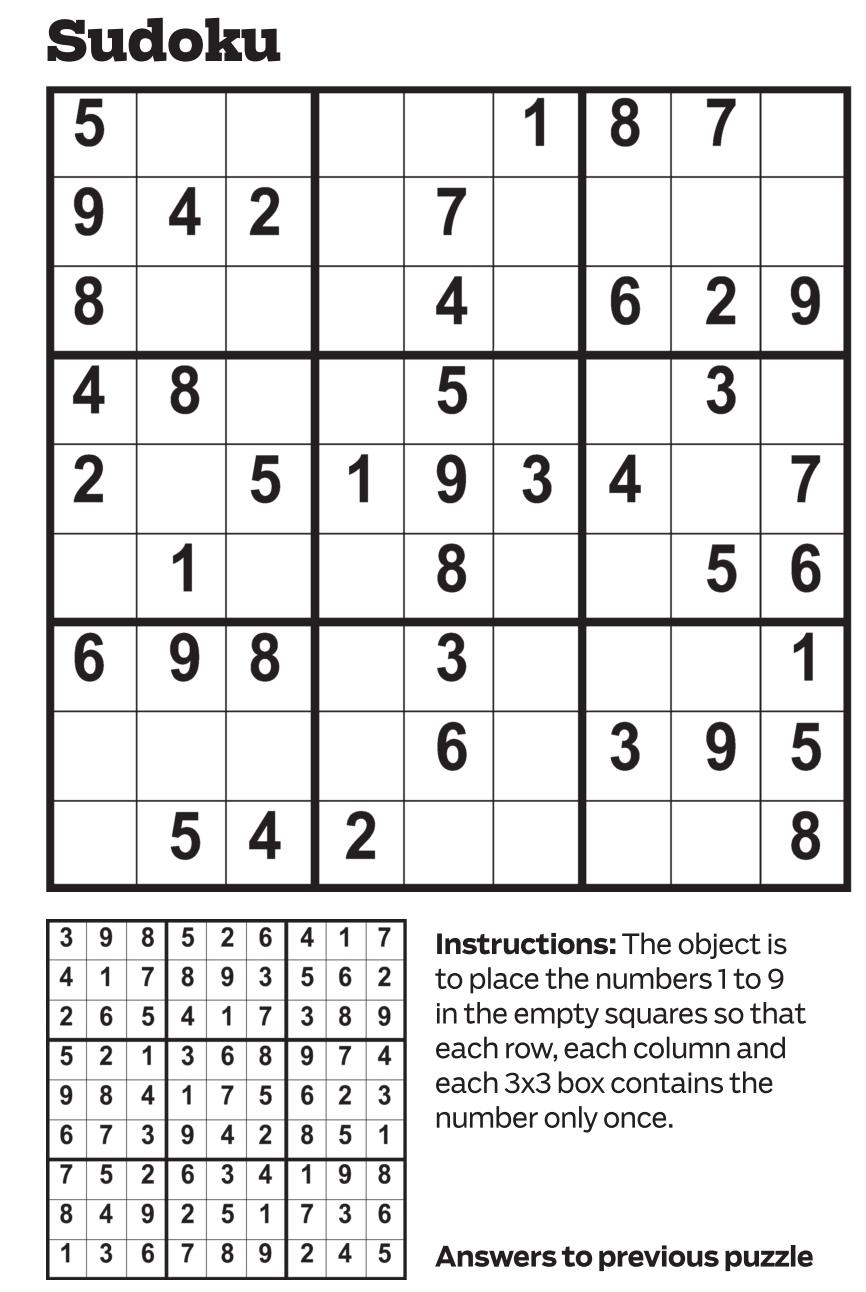 Sudoku

| 5 |  |  |  |  | 1 | 8 | 7 |  |
|---|---|---|---|---|---|---|---|---|
| 9 | 4 | 2 |  | 7 |  |  |  |  |
| 8 |  |  |  | 4 |  | 6 | 2 | 9 |
| 4 | 8 |  |  | 5 |  |  | 3 |  |
| 2 |  | 5 | 1 | 9 | 3 | 4 |  | 7 |
|  | 1 |  |  | 8 |  |  | 5 | 6 |
| 6 | 9 | 8 |  | 3 |  |  |  | 1 |
|  |  |  |  | 6 |  | 3 | 9 | 5 |
|  | 5 | 4 | 2 |  |  |  |  | 8 |

| 3 | 9 | 8 | 5 | 2 | 6 | 4 | 1 | 7 |
|---|---|---|---|---|---|---|---|---|
| 4 | 1 | 7 | 8 | 9 | 3 | 5 | 6 | 2 |
| 2 | 6 | 5 | 4 | 1 | 7 | 3 | 8 | 9 |
| 5 | 2 | 1 | 3 | 6 | 8 | 9 | 7 | 4 |
| 9 | 8 | 4 | 1 | 7 | 5 | 6 | 2 | 3 |
| 6 | 7 | 3 | 9 | 4 | 2 | 8 | 5 | 1 |
| 7 | 5 | 2 | 6 | 3 | 4 | 1 | 9 | 8 |
| 8 | 4 | 9 | 2 | 5 | 1 | 7 | 3 | 6 |
| 1 | 3 | 6 | 7 | 8 | 9 | 2 | 4 | 5 |

**Instructions:** The object is to place the numbers 1 to 9 in the empty squares so that each row, each column and each 3x3 box contains the number only once.

**Answers to previous puzzle**